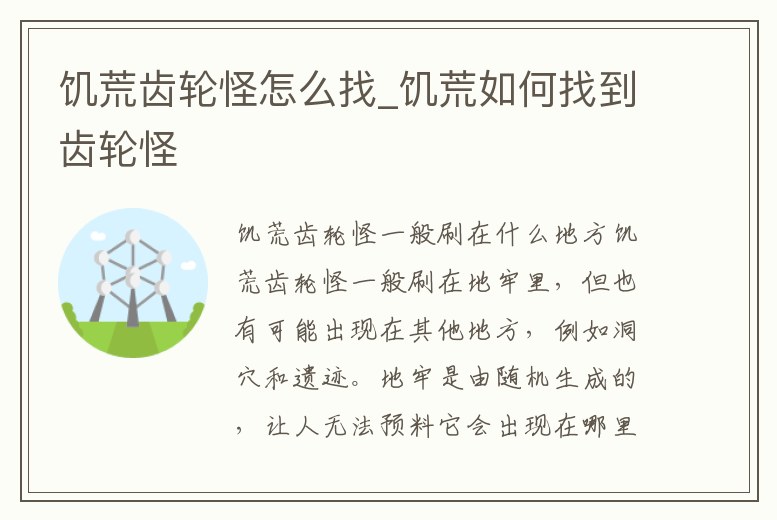 饥荒齿轮怪怎么找_饥荒如何找到齿轮怪

饥荒齿轮怪一般刷在什么地方饥荒齿轮怪一般刷在地牢里，但也有可能出现在其他地方，例如洞穴和遗迹。地牢是由随机生成的，让人无法预料它会出现在哪里